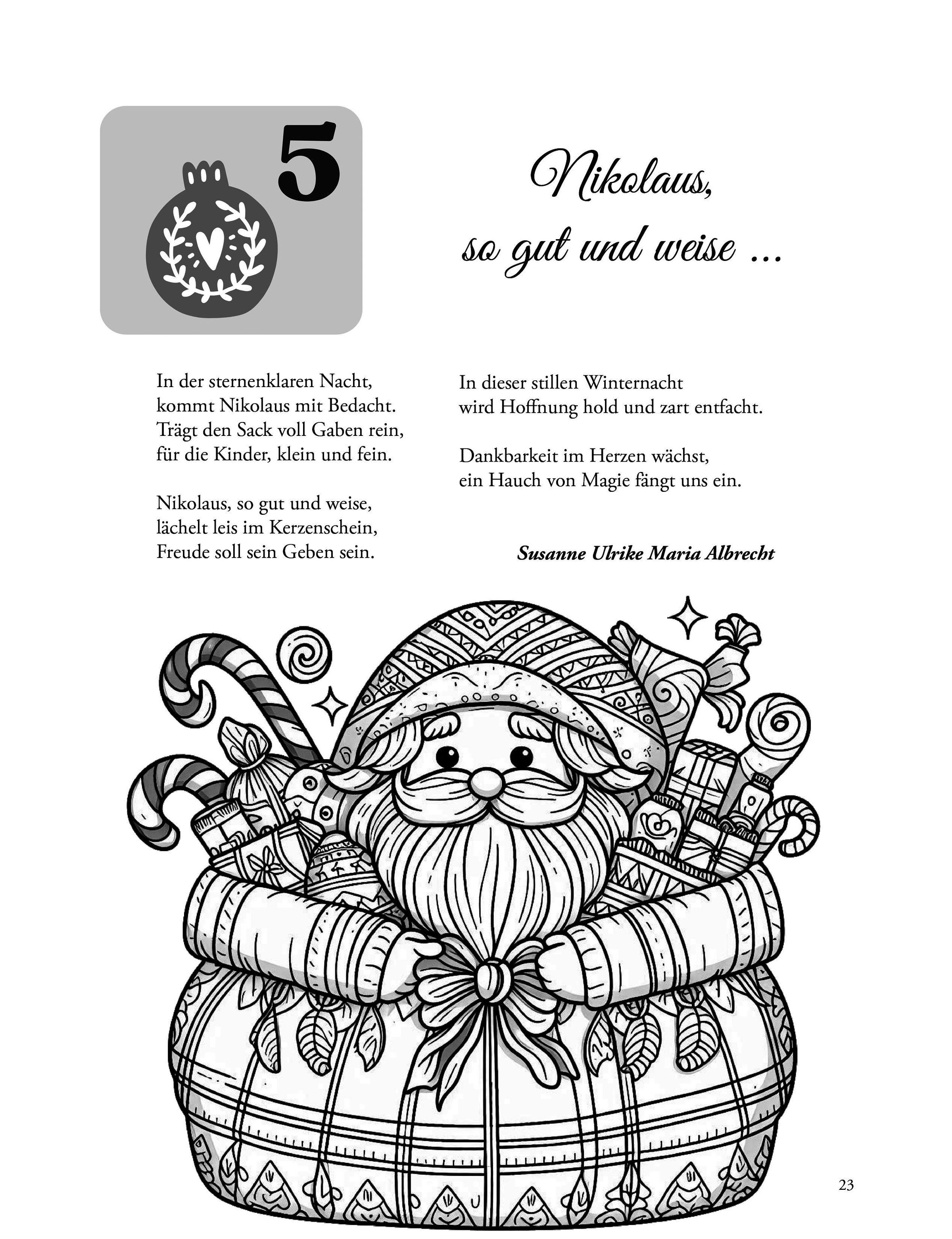 5

Nikolaus, so gut und weise ...

In der sternenklaren Nacht,
kommt Nikolaus mit Bedacht.
Trägt den Sack voll Gaben rein,
für die Kinder, klein und fein.

Nikolaus, so gut und weise,
lächelt leis im Kerzenschein,
Freude soll sein Geben sein.

In dieser stillen Winternacht
wird Hoffnung hold und zart entfacht.

Dankbarkeit im Herzen wächst,
ein Hauch von Magie fängt uns ein.

Susanne Ulrike Maria Albrecht

23